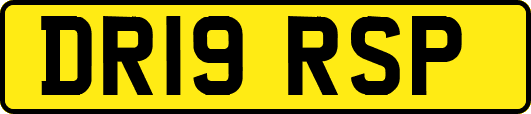 DR19 RSP